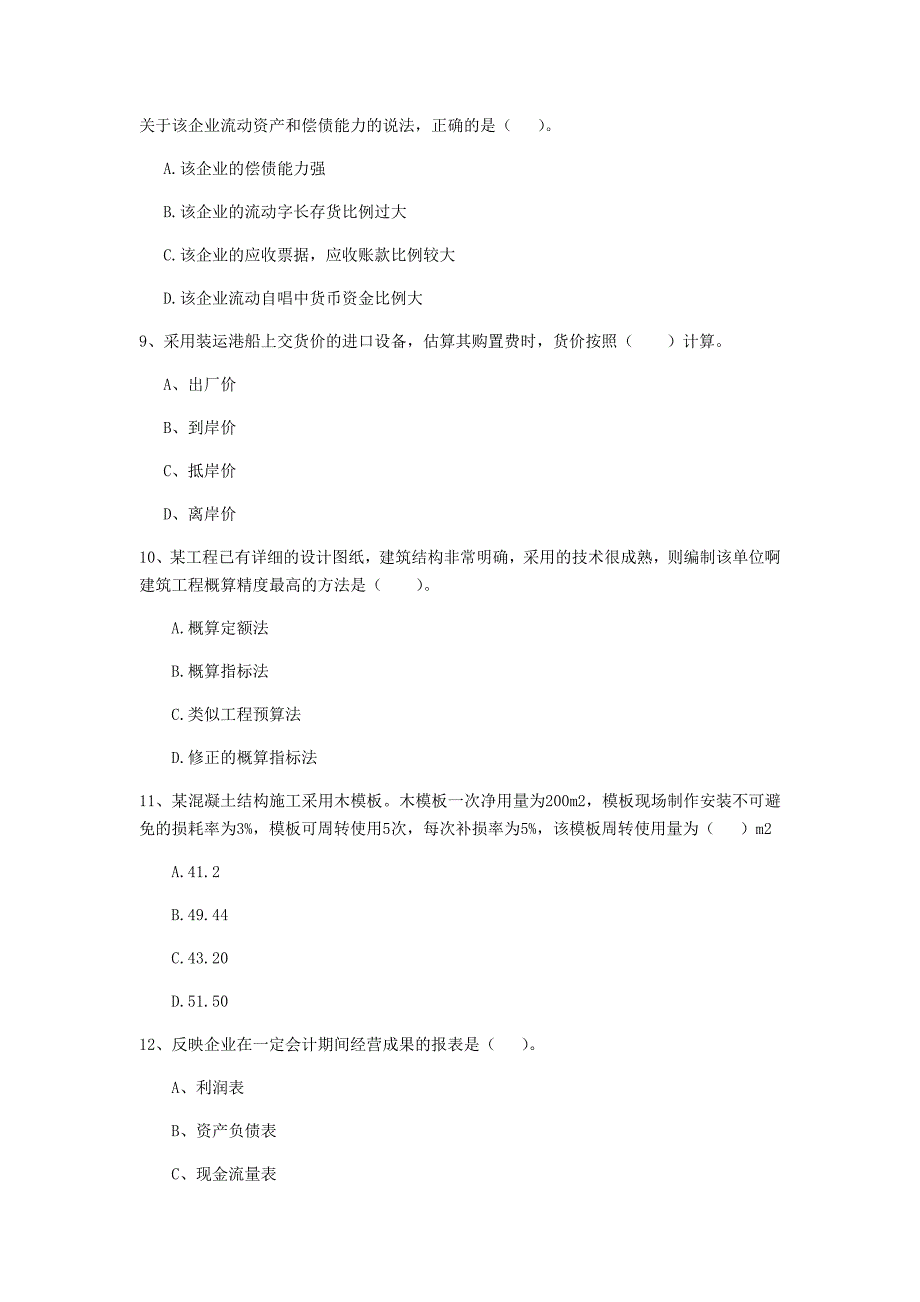 关于该企业流动资产和偿债能力的说法，正确的是（ ）。

A.该企业的偿债能力强

B.该企业的流动字长存货比例过大

C.该企业的应收票据，应收账款比例较大

D.该企业流动自唱中货币资金比例大

9、采用装运港船上交货价的进口设备，估算其购置费时，货价按照（ ）计算。

A、出厂价

B、到岸价

C、抵岸价

D、离岸价

10、某工程已有详细的设计图纸，建筑结构非常明确，采用的技术很成熟，则编制该单位啊建筑工程概算精度最高的方法是（ ）。

A.概算定额法

B.概算指标法

C.类似工程预算法

D.修正的概算指标法

11、某混凝土结构施工采用木模板。木模板一次净用量为200m2，模板现场制作安装不可避免的损耗率为3%，模板可周转使用5次，每次补损率为5%，该模板周转使用量为（ ）m2

A.41.2

B.49.44

C.43.20

D.51.50

12、反映企业在一定会计期间经营成果的报表是（ ）。

A、利润表

B、资产负债表

C、现金流量表